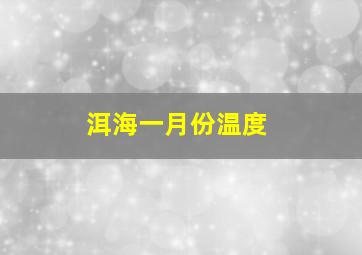 洱海一月份温度